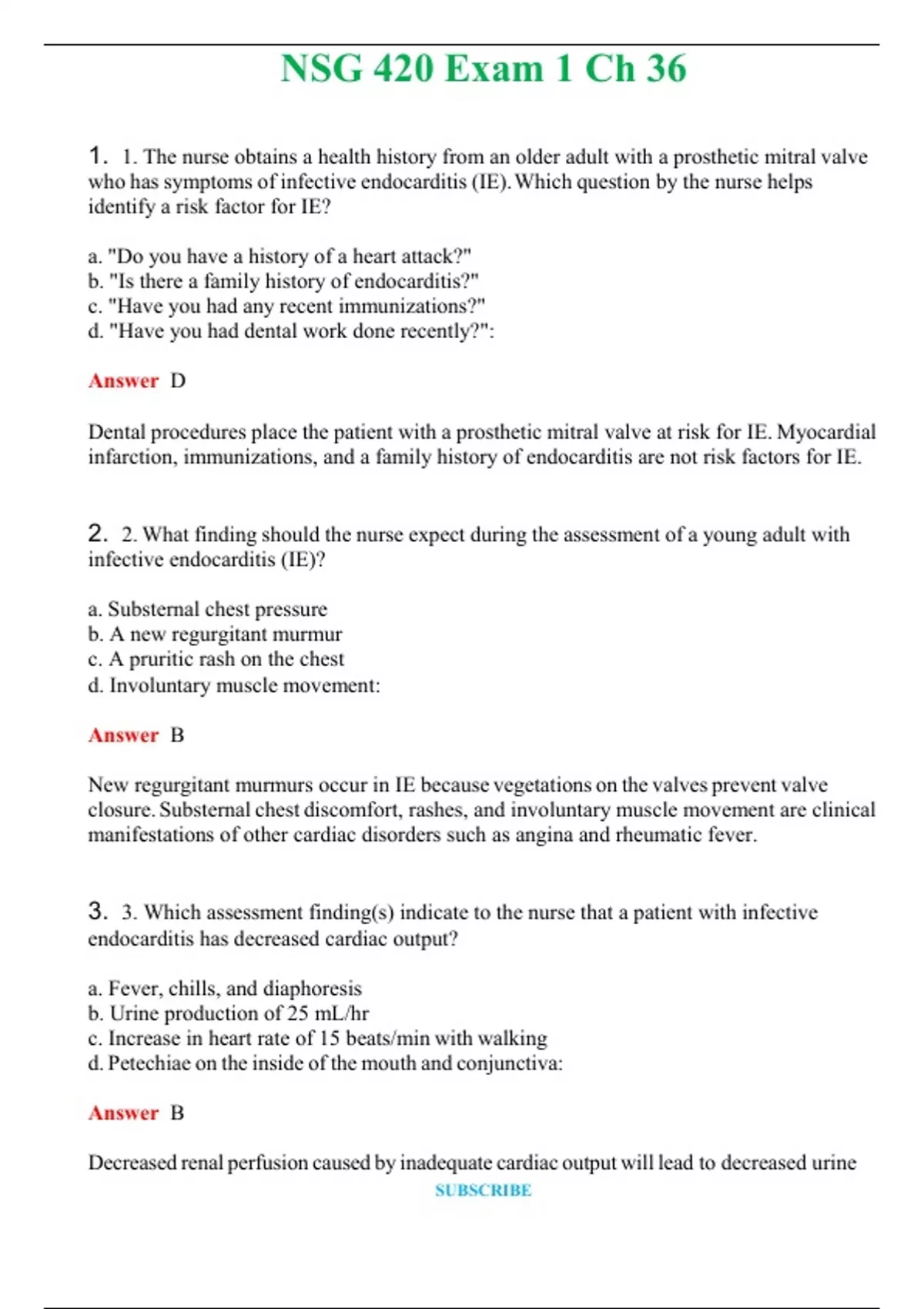 NSG 420 Exam 1 Ch 36

1. 1. The nurse obtains a health history from an older adult with a prosthetic mitral valve who has symptoms of infective endocarditis (IE). Which question by the nurse helps identify a risk factor for IE?

a. "Do you have a history of a heart attack?"
b. "Is there a family history of endocarditis?"
c. "Have you had any recent immunizations?"
d. "Have you had dental work done recently?":

Answer D

Dental procedures place the patient with a prosthetic mitral valve at risk for IE. Myocardial infarction, immunizations, and a family history of endocarditis are not risk factors for IE.

2. 2. What finding should the nurse expect during the assessment of a young adult with infective endocarditis (IE)?

a. Substernal chest pressure
b. A new regurgitant murmur
c. A pruritic rash on the chest
d. Involuntary muscle movement:

Answer B

New regurgitant murmurs occur in IE because vegetations on the valves prevent valve closure. Substernal chest discomfort, rashes, and involuntary muscle movement are clinical manifestations of other cardiac disorders such as angina and rheumatic fever.

3. 3. Which assessment finding(s) indicate to the nurse that a patient with infective endocarditis has decreased cardiac output?

a. Fever, chills, and diaphoresis
b. Urine production of 25 mL/hr
c. Increase in heart rate of 15 beats/min with walking
d. Petechiae on the inside of the mouth and conjunctiva:

Answer B

Decreased renal perfusion caused by inadequate cardiac output will lead to decreased urine

SUBSCRIBE